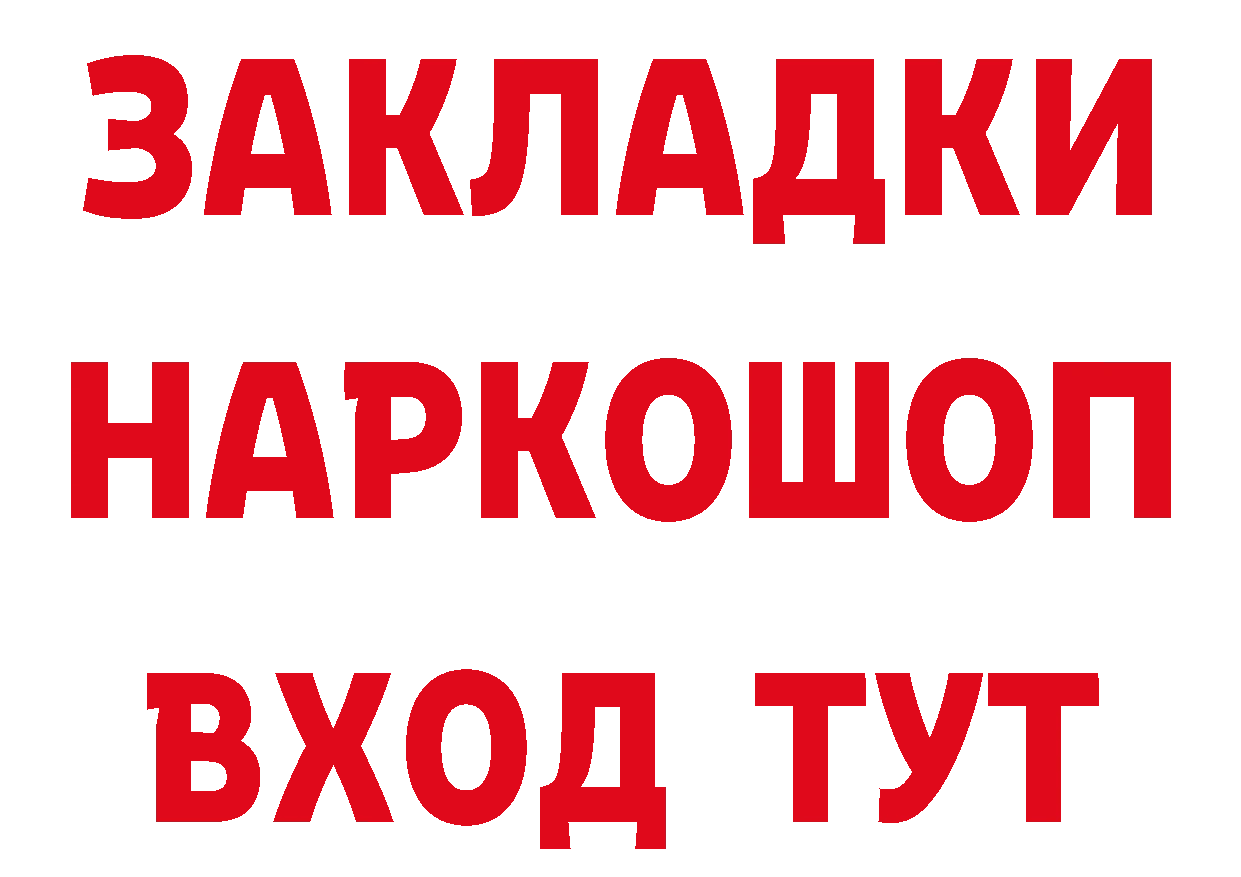 ЗАКЛАДКИ НАРКОШОП ВХОД ТУТ